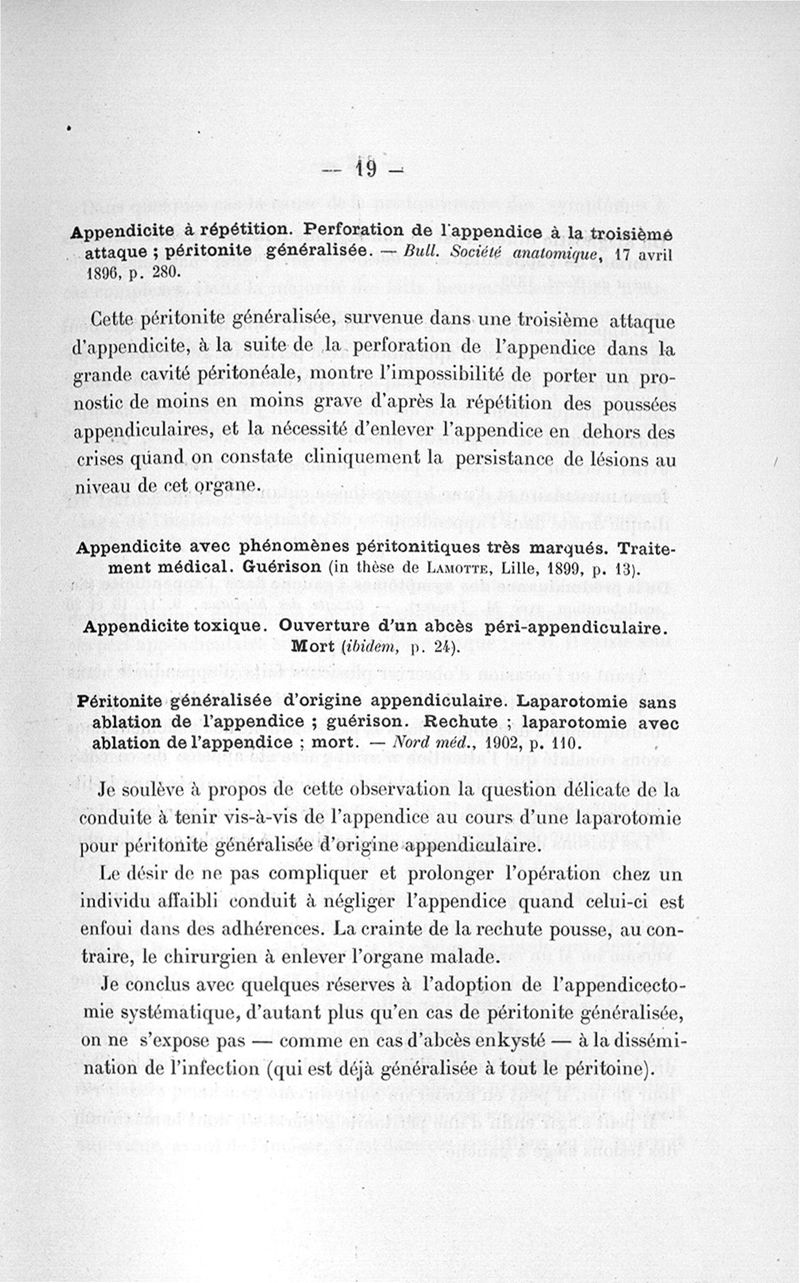 — 19 —

Appendicite à répétition. Perforation de l'appendice à la troisième attaque ; péritonite généralisée. — Bull. Société anatomique, 17 avril 1896, p. 280.

Cette péritonite généralisée, survenue dans une troisième attaque d'appendicite, à la suite de la perforation de l'appendice dans la grande cavité péritonéale, montre l'impossibilité de porter un pronostic de moins en moins grave d'après la répétition des poussées appendiculaires, et la nécessité d'enlever l'appendice en dehors des crises quand on constate cliniquement la persistance de lésions au niveau de cet organe.

Appendicite avec phénomènes péritonitiques très marqués. Traitement médical. Guérison (in thèse de Lamotte, Lille, 1899, p. 13).

Appendicite toxique. Ouverture d'un abcès péri-appendiculaire. Mort (ibidem, p. 24).

Péritonite généralisée d'origine appendiculaire. Laparotomie sans ablation de l'appendice ; guérison. Rechute ; laparotomie avec ablation de l'appendice ; mort. — Nord méd., 1902, p. 110.

Je soulève à propos de cette observation la question délicate de la conduite à tenir vis-à-vis de l'appendice au cours d'une laparotomie pour péritonite généralisée d'origine appendiculaire.

Le désir de ne pas compliquer et prolonger l'opération chez un individu affaibli conduit à négliger l'appendice quand celui-ci est enfoui dans des adhérences. La crainte de la rechute pousse, au contraire, le chirurgien à enlever l'organe malade.

Je conclus avec quelques réserves à l'adoption de l'appendicectomie systématique, d'autant plus qu'en cas de péritonite généralisée, on ne s'expose pas — comme en cas d'abcès enkysté — à la dissémination de l'infection (qui est déjà généralisée à tout le péritoine).